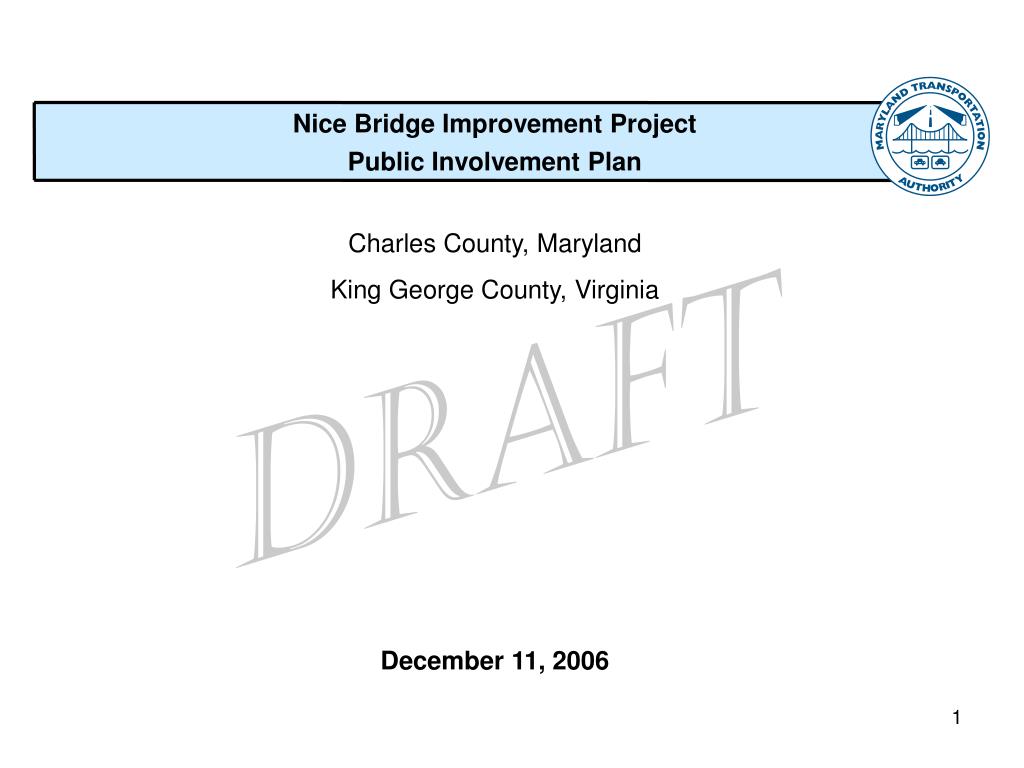 Nice Bridge Improvement Project
Public Involvement Plan

MARYLAND TRANSPORTATION AUTHORITY

Charles County, Maryland
King George County, Virginia

DRAFT

December 11, 2006

1